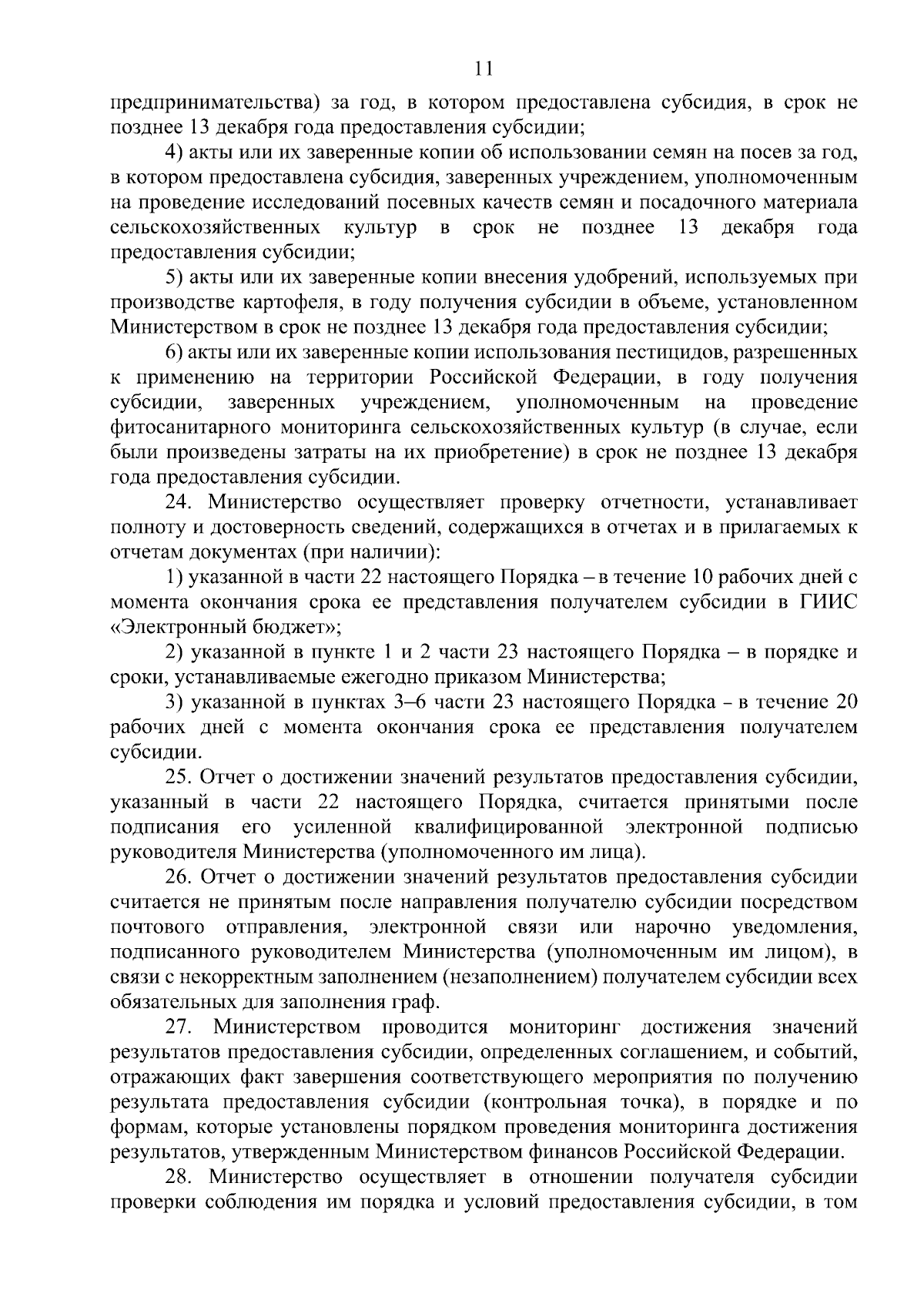 11

предпринимательства) за год, в котором предоставлена субсидия, в срок не позднее 13 декабря года предоставления субсидии;

4) акты или их заверенные копии об использовании семян на посев за год, в котором предоставлена субсидия, заверенных учреждением, уполномоченным на проведение исследований посевных качеств семян и посадочного материала сельскохозяйственных культур в срок не позднее 13 декабря года предоставления субсидии;

5) акты или их заверенные копии внесения удобрений, используемых при производстве картофеля, в году получения субсидии в объеме, установленном Министерством в срок не позднее 13 декабря года предоставления субсидии;

6) акты или их заверенные копии использования пестицидов, разрешенных к применению на территории Российской Федерации, в году получения субсидии, заверенных учреждением, уполномоченным на проведение фитосанитарного мониторинга сельскохозяйственных культур (в случае, если были произведены затраты на их приобретение) в срок не позднее 13 декабря года предоставления субсидии.

24. Министерство осуществляет проверку отчетности, устанавливает полноту и достоверность сведений, содержащихся в отчетах и в прилагаемых к отчетам документах (при наличии):

1) указанной в части 22 настоящего Порядка – в течение 10 рабочих дней с момента окончания срока ее представления получателем субсидии в ГИИС «Электронный бюджет»;

2) указанной в пункте 1 и 2 части 23 настоящего Порядка – в порядке и сроки, устанавливаемые ежегодно приказом Министерства;

3) указанной в пунктах 3–6 части 23 настоящего Порядка - в течение 20 рабочих дней с момента окончания срока ее представления получателем субсидии.

25. Отчет о достижении значений результатов предоставления субсидии, указанный в части 22 настоящего Порядка, считается принятыми после подписания его усиленной квалифицированной электронной подписью руководителя Министерства (уполномоченного им лица).

26. Отчет о достижении значений результатов предоставления субсидии считается не принятым после направления получателю субсидии посредством почтового отправления, электронной связи или нарочно уведомления, подписанного руководителем Министерства (уполномоченным им лицом), в связи с некорректным заполнением (незаполнением) получателем субсидии всех обязательных для заполнения граф.

27. Министерством проводится мониторинг достижения значений результатов предоставления субсидии, определенных соглашением, и событий, отражающих факт завершения соответствующего мероприятия по получению результата предоставления субсидии (контрольная точка), в порядке и по формам, которые установлены порядком проведения мониторинга достижения результатов, утвержденным Министерством финансов Российской Федерации.

28. Министерство осуществляет в отношении получателя субсидии проверки соблюдения им порядка и условий предоставления субсидии, в том